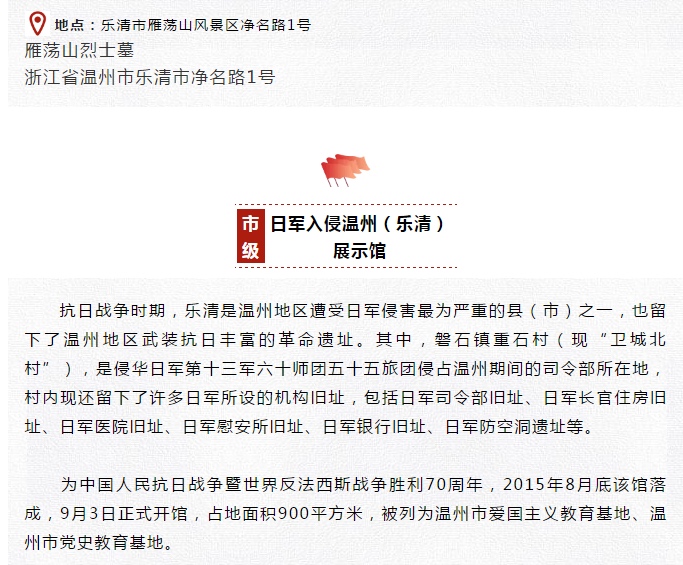 地点：乐清市雁荡山风景区净名路1号
雁荡山烈士墓
浙江省温州市乐清市净名路1号

市级

日军入侵温州（乐清）展示馆

抗日战争时期，乐清是温州地区遭受日军侵害最为严重的县（市）之一，也留下了温州地区武装抗日丰富的革命遗址。其中，磐石镇重石村（现“卫城北村”），是侵华日军第十三军六十师团五十五旅团侵占温州期间的司令部所在地，村内现还留下了许多日军所设的机构旧址，包括日军司令部旧址、日军长官住房旧址、日军医院旧址、日军慰安所旧址、日军银行旧址、日军防空洞遗址等。

为中国人民抗日战争暨世界反法西斯战争胜利70周年，2015年8月底该馆落成，9月3日正式开馆，占地面积900平方米，被列为温州市爱国主义教育基地、温州市党史教育基地。